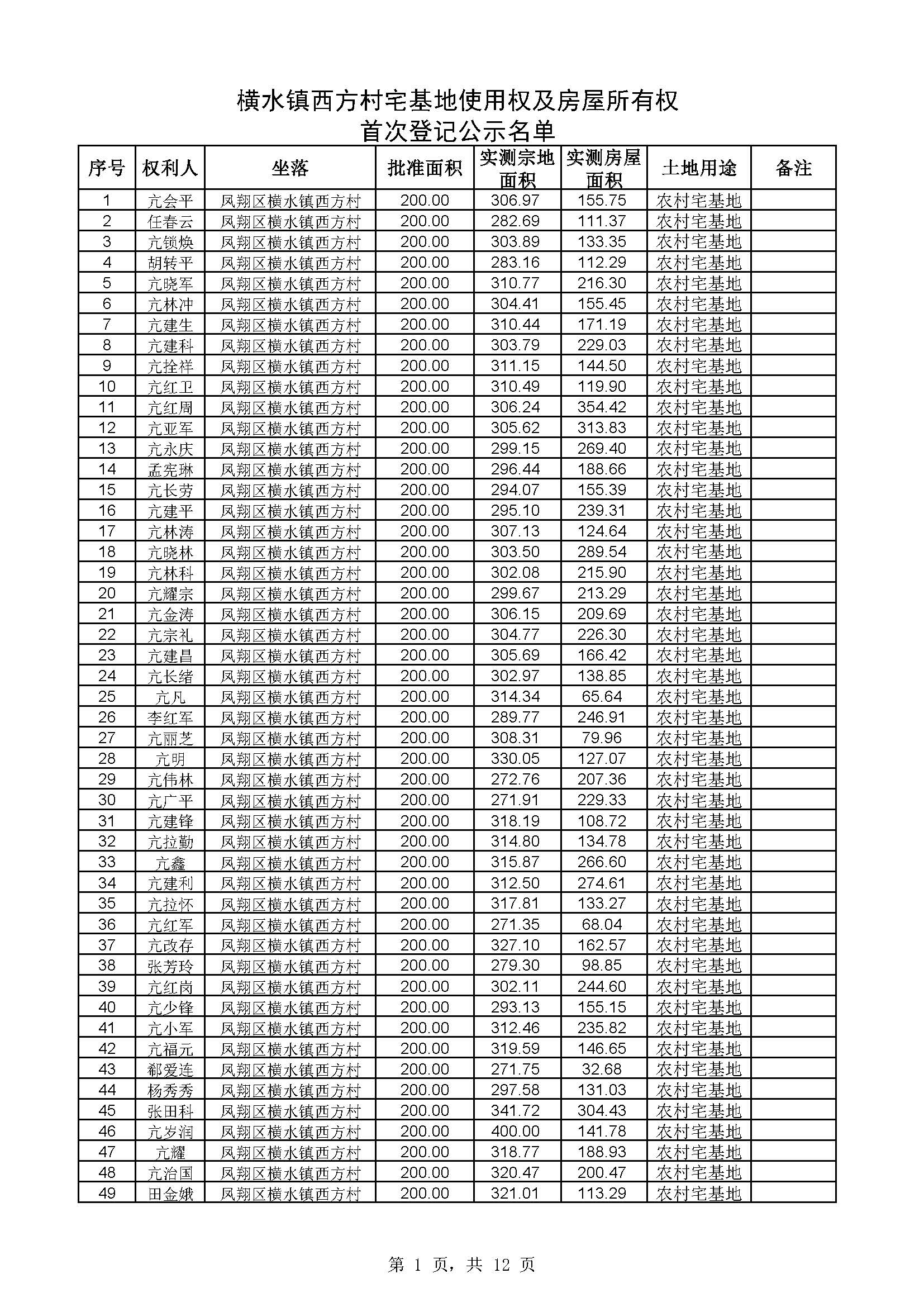 横水镇西方村宅基地使用权及房屋所有权
首次登记公示名单

| 序号 | 权利人 | 坐落 | 批准面积 | 实测宗地面积 | 实测房屋面积 | 土地用途 | 备注 |
|---|---|---|---|---|---|---|---|
| 1 | 亢会平 | 凤翔区横水镇西方村 | 200.00 | 306.97 | 155.75 | 农村宅基地 | |
| 2 | 任春云 | 凤翔区横水镇西方村 | 200.00 | 282.69 | 111.37 | 农村宅基地 | |
| 3 | 亢锁焕 | 凤翔区横水镇西方村 | 200.00 | 303.89 | 133.35 | 农村宅基地 | |
| 4 | 胡转平 | 凤翔区横水镇西方村 | 200.00 | 283.16 | 112.29 | 农村宅基地 | |
| 5 | 亢晓军 | 凤翔区横水镇西方村 | 200.00 | 310.77 | 216.30 | 农村宅基地 | |
| 6 | 亢林冲 | 凤翔区横水镇西方村 | 200.00 | 304.41 | 155.45 | 农村宅基地 | |
| 7 | 亢建生 | 凤翔区横水镇西方村 | 200.00 | 310.44 | 171.19 | 农村宅基地 | |
| 8 | 亢建科 | 凤翔区横水镇西方村 | 200.00 | 303.79 | 229.03 | 农村宅基地 | |
| 9 | 亢拴祥 | 凤翔区横水镇西方村 | 200.00 | 311.15 | 144.50 | 农村宅基地 | |
| 10 | 亢红卫 | 凤翔区横水镇西方村 | 200.00 | 310.49 | 119.90 | 农村宅基地 | |
| 11 | 亢红周 | 凤翔区横水镇西方村 | 200.00 | 306.24 | 354.42 | 农村宅基地 | |
| 12 | 亢亚军 | 凤翔区横水镇西方村 | 200.00 | 305.62 | 313.83 | 农村宅基地 | |
| 13 | 亢永庆 | 凤翔区横水镇西方村 | 200.00 | 299.15 | 269.40 | 农村宅基地 | |
| 14 | 孟宪琳 | 凤翔区横水镇西方村 | 200.00 | 296.44 | 188.66 | 农村宅基地 | |
| 15 | 亢长劳 | 凤翔区横水镇西方村 | 200.00 | 294.07 | 155.39 | 农村宅基地 | |
| 16 | 亢建平 | 凤翔区横水镇西方村 | 200.00 | 295.10 | 239.31 | 农村宅基地 | |
| 17 | 亢林涛 | 凤翔区横水镇西方村 | 200.00 | 307.13 | 124.64 | 农村宅基地 | |
| 18 | 亢晓林 | 凤翔区横水镇西方村 | 200.00 | 303.50 | 289.54 | 农村宅基地 | |
| 19 | 亢林科 | 凤翔区横水镇西方村 | 200.00 | 302.08 | 215.90 | 农村宅基地 | |
| 20 | 亢耀宗 | 凤翔区横水镇西方村 | 200.00 | 299.67 | 213.29 | 农村宅基地 | |
| 21 | 亢金涛 | 凤翔区横水镇西方村 | 200.00 | 306.15 | 209.69 | 农村宅基地 | |
| 22 | 亢宗礼 | 凤翔区横水镇西方村 | 200.00 | 304.77 | 226.30 | 农村宅基地 | |
| 23 | 亢建昌 | 凤翔区横水镇西方村 | 200.00 | 305.69 | 166.42 | 农村宅基地 | |
| 24 | 亢长绪 | 凤翔区横水镇西方村 | 200.00 | 302.97 | 138.85 | 农村宅基地 | |
| 25 | 亢凡 | 凤翔区横水镇西方村 | 200.00 | 314.34 | 65.64 | 农村宅基地 | |
| 26 | 李红军 | 凤翔区横水镇西方村 | 200.00 | 289.77 | 246.91 | 农村宅基地 | |
| 27 | 亢丽芝 | 凤翔区横水镇西方村 | 200.00 | 308.31 | 79.96 | 农村宅基地 | |
| 28 | 亢明 | 凤翔区横水镇西方村 | 200.00 | 330.05 | 127.07 | 农村宅基地 | |
| 29 | 亢伟林 | 凤翔区横水镇西方村 | 200.00 | 272.76 | 207.36 | 农村宅基地 | |
| 30 | 亢广平 | 凤翔区横水镇西方村 | 200.00 | 271.91 | 229.33 | 农村宅基地 | |
| 31 | 亢建锋 | 凤翔区横水镇西方村 | 200.00 | 318.19 | 108.72 | 农村宅基地 | |
| 32 | 亢拉勤 | 凤翔区横水镇西方村 | 200.00 | 314.80 | 134.78 | 农村宅基地 | |
| 33 | 亢鑫 | 凤翔区横水镇西方村 | 200.00 | 315.87 | 266.60 | 农村宅基地 | |
| 34 | 亢建利 | 凤翔区横水镇西方村 | 200.00 | 312.50 | 274.61 | 农村宅基地 | |
| 35 | 亢拉怀 | 凤翔区横水镇西方村 | 200.00 | 317.81 | 133.27 | 农村宅基地 | |
| 36 | 亢红军 | 凤翔区横水镇西方村 | 200.00 | 271.35 | 68.04 | 农村宅基地 | |
| 37 | 亢改存 | 凤翔区横水镇西方村 | 200.00 | 327.10 | 162.57 | 农村宅基地 | |
| 38 | 张芳玲 | 凤翔区横水镇西方村 | 200.00 | 279.30 | 98.85 | 农村宅基地 | |
| 39 | 亢红岗 | 凤翔区横水镇西方村 | 200.00 | 302.11 | 244.60 | 农村宅基地 | |
| 40 | 亢少锋 | 凤翔区横水镇西方村 | 200.00 | 293.13 | 155.15 | 农村宅基地 | |
| 41 | 亢小军 | 凤翔区横水镇西方村 | 200.00 | 312.46 | 235.82 | 农村宅基地 | |
| 42 | 亢福元 | 凤翔区横水镇西方村 | 200.00 | 319.59 | 146.65 | 农村宅基地 | |
| 43 | 郗爱连 | 凤翔区横水镇西方村 | 200.00 | 271.75 | 32.68 | 农村宅基地 | |
| 44 | 杨秀秀 | 凤翔区横水镇西方村 | 200.00 | 297.58 | 131.03 | 农村宅基地 | |
| 45 | 张田科 | 凤翔区横水镇西方村 | 200.00 | 341.72 | 304.43 | 农村宅基地 | |
| 46 | 亢岁润 | 凤翔区横水镇西方村 | 200.00 | 400.00 | 141.78 | 农村宅基地 | |
| 47 | 亢耀 | 凤翔区横水镇西方村 | 200.00 | 318.77 | 188.93 | 农村宅基地 | |
| 48 | 亢治国 | 凤翔区横水镇西方村 | 200.00 | 320.47 | 200.47 | 农村宅基地 | |
| 49 | 田金娥 | 凤翔区横水镇西方村 | 200.00 | 321.01 | 113.29 | 农村宅基地 | |

第 1 页，共 12 页